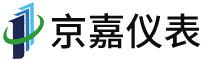 京嘉仪表